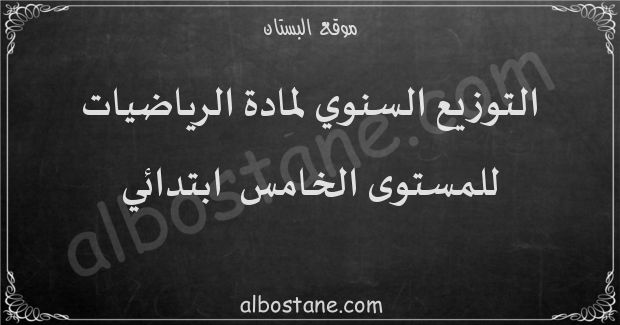 موقع البستان

albostane.com

التوزيع السنوي لمادة الرياضيات

للمستوى الخامس ابتدائي

albostane.com